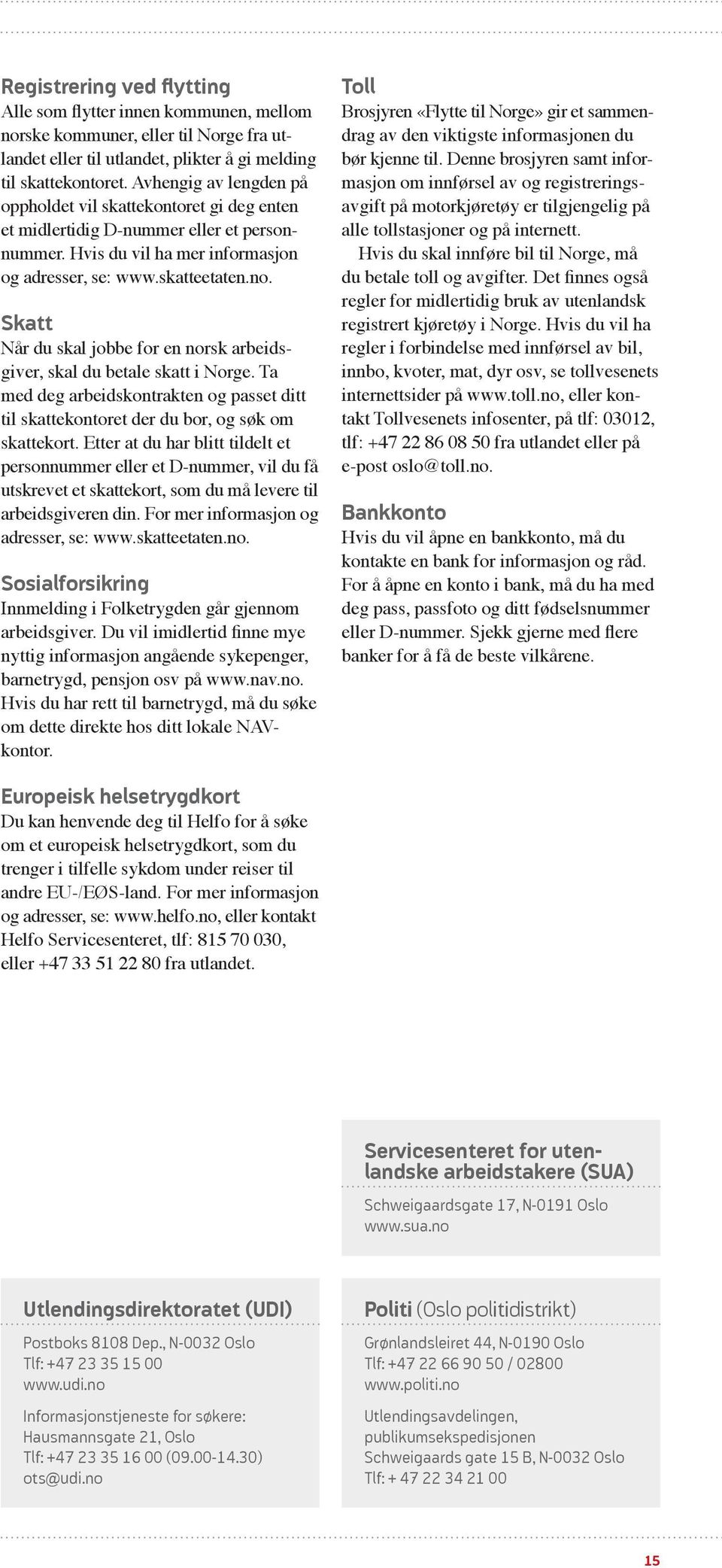 Registrering ved flytting
Alle som flytter innen kommunen, mellom norske kommuner, eller til Norge fra utlandet eller til utlandet, plikter å gi melding til skattekontoret. Avhengig av lengden på oppholdet vil skattekontoret gi deg enten et midlertidig D-nummer eller et personnummer. Hvis du vil ha mer informasjon og adresser, se: www.skatteetaten.no.

Skatt
Når du skal jobbe for en norsk arbeidsgiver, skal du betale skatt i Norge. Ta med deg arbeidskontrakten og passet ditt til skattekontoret der du bor, og søk om skattekort. Etter at du har blitt tildelt et personnummer eller et D-nummer, vil du få utskrevet et skattekort, som du må levere til arbeidsgiveren din. For mer informasjon og adresser, se: www.skatteetaten.no.

Sosialforsikring
Innmelding i Folketrygden går gjennom arbeidsgiver. Du vil imidlertid finne mye nyttig informasjon angående sykepenger, barnetrygd, pensjon osv på www.nav.no. Hvis du har rett til barnetrygd, må du søke om dette direkte hos ditt lokale NAV-kontor.

Europeisk helsetrygdkort
Du kan henvende deg til Helfo for å søke om et europeisk helsetrygdkort, som du trenger i tilfelle sykdom under reiser til andre EU-/EØS-land. For mer informasjon og adresser, se: www.helfo.no, eller kontakt Helfo Servicesenteret, tlf: 815 70 030, eller +47 33 51 22 80 fra utlandet.

Toll
Brosjyren «Flytte til Norge» gir et sammendrag av den viktigste informasjonen du bør kjenne til. Denne brosjyren samt informasjon om innførsel av og registreringsavgift på motorkjøretøy er tilgjengelig på alle tollstasjoner og på internett.

Hvis du skal innføre bil til Norge, må du betale toll og avgifter. Det finnes også regler for midlertidig bruk av utenlandsk registrert kjøretøy i Norge. Hvis du vil ha regler i forbindelse med innførsel av bil, innbo, kvoter, mat, dyr osv, se tollvesenets internettsider på www.toll.no, eller kontakt Tollvesenets infosenter, på tlf: 03012, tlf: +47 22 86 08 50 fra utlandet eller på e-post oslo@toll.no.

Bankkonto
Hvis du vil åpne en bankkonto, må du kontakte en bank for informasjon og råd. For å åpne en konto i bank, må du ha med deg pass, passfoto og ditt fødselsnummer eller D-nummer. Sjekk gjerne med flere banker for å få de beste vilkårene.

Servicesenteret for utenlandske arbeidstakere (SUA)
Schweigaardsgate 17, N-0191 Oslo
www.sua.no

Utlendingsdirektoratet (UDI)
Postboks 8108 Dep., N-0032 Oslo
Tlf: +47 23 35 15 00
www.udi.no

Informasjonstjeneste for søkere:
Hausmannsgate 21, Oslo
Tlf: +47 23 35 16 00 (09.00-14.30)
ots@udi.no

Politi (Oslo politidistrikt)
Grønlandsleiret 44, N-0190 Oslo
Tlf: +47 22 66 90 50 / 02800
www.politi.no

Utlendingsavdelingen,
publikumsekspedisjonen
Schweigaards gate 15 B, N-0032 Oslo
Tlf: + 47 22 34 21 00

15